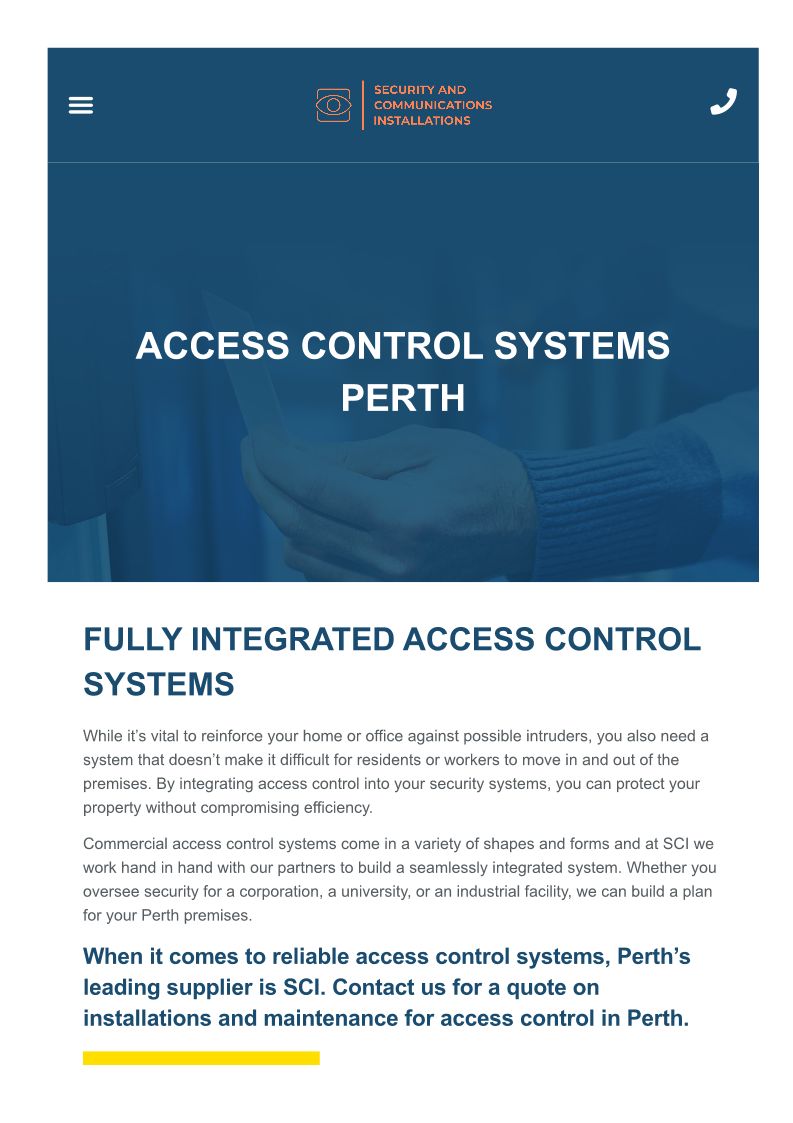 SECURITY AND COMMUNICATIONS INSTALLATIONS

ACCESS CONTROL SYSTEMS PERTH

FULLY INTEGRATED ACCESS CONTROL SYSTEMS

While it’s vital to reinforce your home or office against possible intruders, you also need a system that doesn’t make it difficult for residents or workers to move in and out of the premises. By integrating access control into your security systems, you can protect your property without compromising efficiency.

Commercial access control systems come in a variety of shapes and forms and at SCI we work hand in hand with our partners to build a seamlessly integrated system. Whether you oversee security for a corporation, a university, or an industrial facility, we can build a plan for your Perth premises.

When it comes to reliable access control systems, Perth’s leading supplier is SCI. Contact us for a quote on installations and maintenance for access control in Perth.